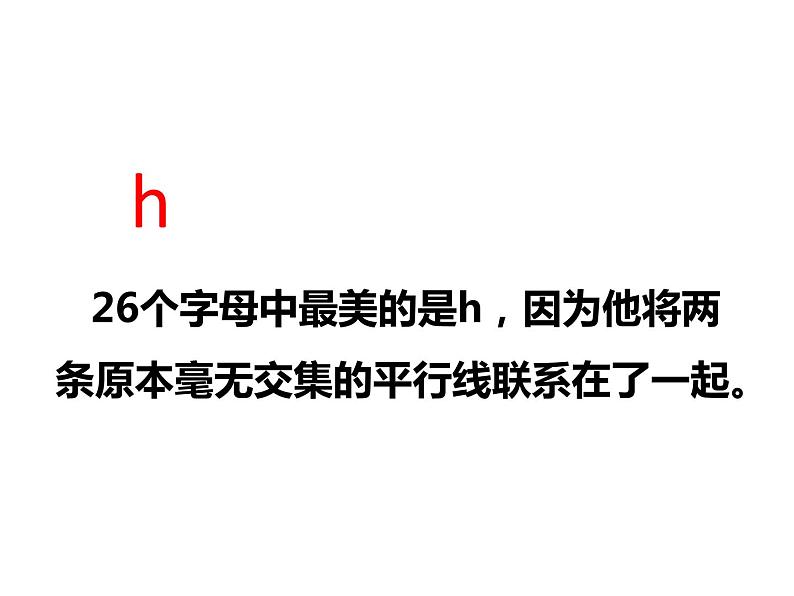 h

26个字母中最美的是h，因为他将两条原本毫无交集的平行线联系在了一起。